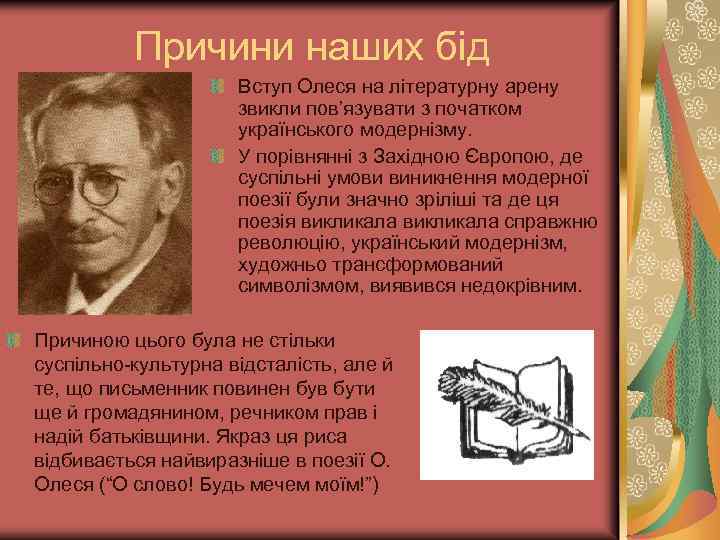 Причини наших бід

Вступ Олеся на літературну арену звикли пов'язувати з початком українського модернізму.

У порівнянні з Західною Європою, де суспільні умови виникнення модерної поезії були значно зріліші та де ця поезія викликала викликала справжню революцію, український модернізм, художньо трансформований символізмом, виявився недокрівним.

Причиною цього була не стільки суспільно-культурна відсталість, але й те, що письменник повинен був бути ще й громадянином, речником прав і надій батьківщини. Якраз ця риса відбивається найвиразніше в поезії О. Олеся ("О слово! Будь мечем моїм!")